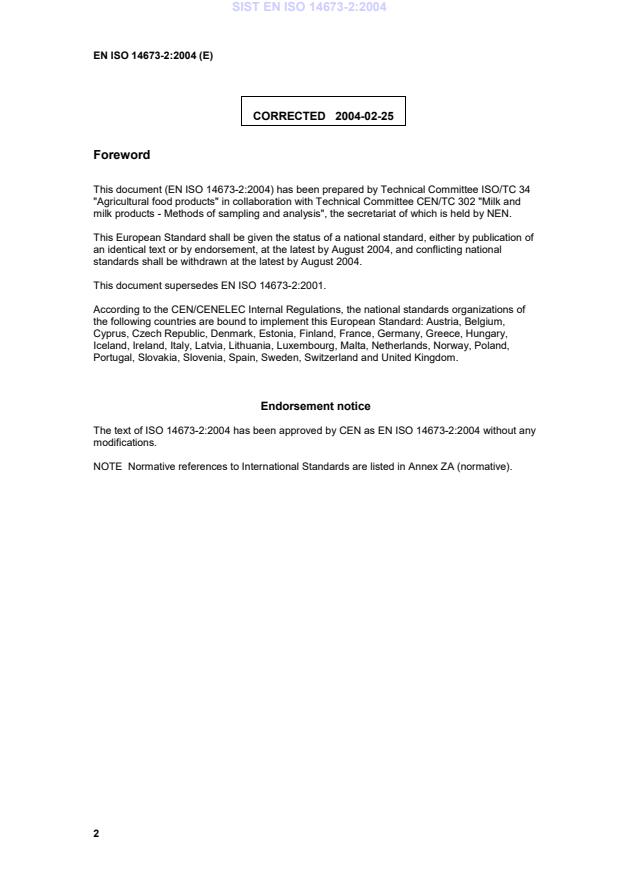 SIST EN ISO 14673-2:2004

EN ISO 14673-2:2004 (E)

CORRECTED 2004-02-25

Foreword

This document (EN ISO 14673-2:2004) has been prepared by Technical Committee ISO/TC 34 "Agricultural food products" in collaboration with Technical Committee CEN/TC 302 "Milk and milk products - Methods of sampling and analysis", the secretariat of which is held by NEN.

This European Standard shall be given the status of a national standard, either by publication of an identical text or by endorsement, at the latest by August 2004, and conflicting national standards shall be withdrawn at the latest by August 2004.

This document supersedes EN ISO 14673-2:2001.

According to the CEN/CENELEC Internal Regulations, the national standards organizations of the following countries are bound to implement this European Standard: Austria, Belgium, Cyprus, Czech Republic, Denmark, Estonia, Finland, France, Germany, Greece, Hungary, Iceland, Ireland, Italy, Latvia, Lithuania, Luxembourg, Malta, Netherlands, Norway, Poland, Portugal, Slovakia, Slovenia, Spain, Sweden, Switzerland and United Kingdom.

Endorsement notice

The text of ISO 14673-2:2004 has been approved by CEN as EN ISO 14673-2:2004 without any modifications.

NOTE Normative references to International Standards are listed in Annex ZA (normative).

2